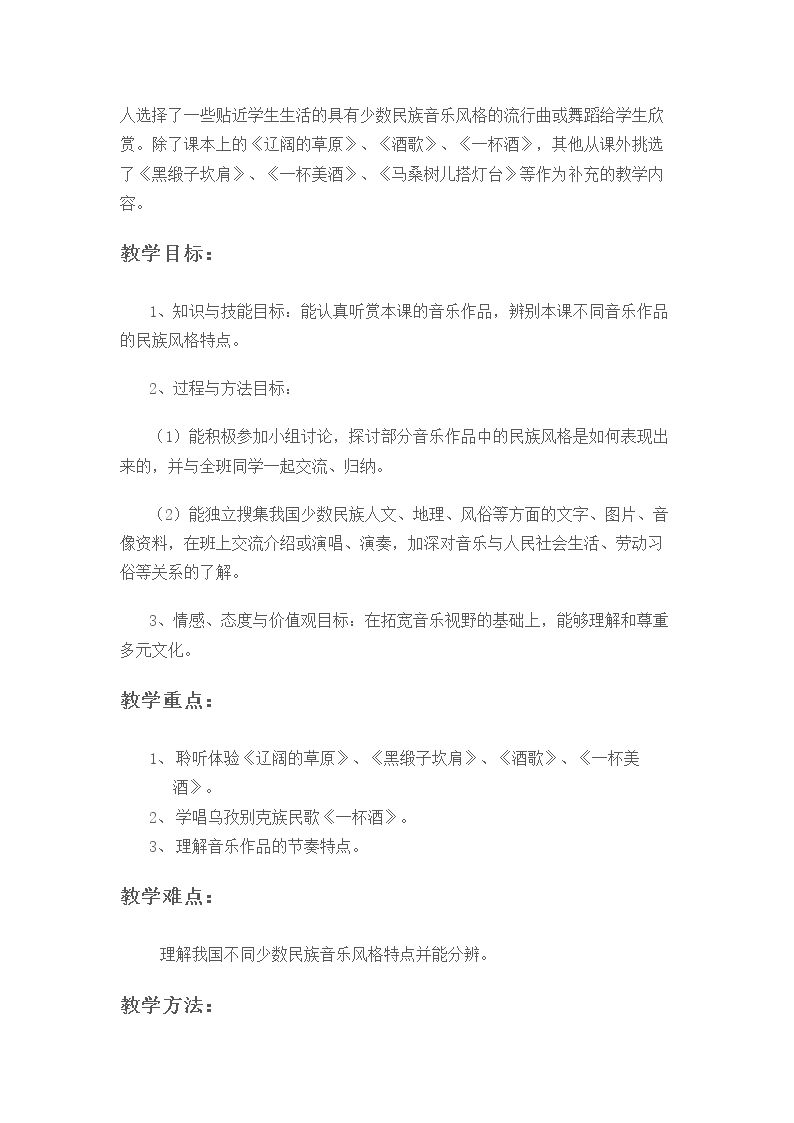 人选择了一些贴近学生生活的具有少数民族音乐风格的流行曲或舞蹈给学生欣赏。除了课本上的《辽阔的草原》、《酒歌》、《一杯酒》，其他从课外挑选了《黑缎子坎肩》、《一杯美酒》、《马桑树儿搭灯台》等作为补充的教学内容。

教学目标：

1、知识与技能目标：能认真听赏本课的音乐作品，辨别本课不同音乐作品的民族风格特点。

2、过程与方法目标：

（1）能积极参加小组讨论，探讨部分音乐作品中的民族风格是如何表现出来的，并与全班同学一起交流、归纳。

（2）能独立搜集我国少数民族人文、地理、风俗等方面的文字、图片、音像资料，在班上交流介绍或演唱、演奏，加深对音乐与人民社会生活、劳动习俗等关系的了解。

3、情感、态度与价值观目标：在拓宽音乐视野的基础上，能够理解和尊重多元文化。

教学重点：

1、聆听体验《辽阔的草原》、《黑缎子坎肩》、《酒歌》、《一杯美酒》。
2、学唱乌孜别克族民歌《一杯酒》。
3、理解音乐作品的节奏特点。

教学难点：

理解我国不同少数民族音乐风格特点并能分辨。

教学方法：